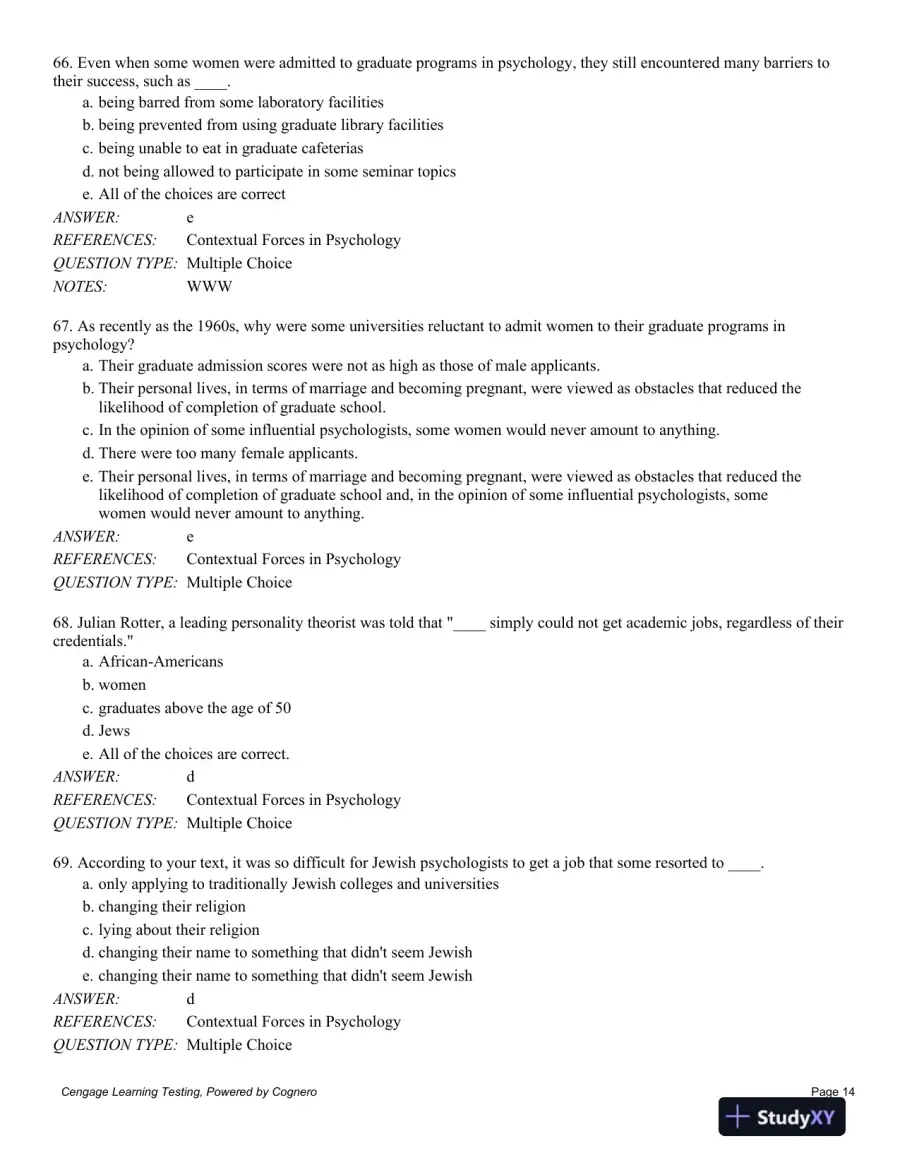 66. Even when some women were admitted to graduate programs in psychology, they still encountered many barriers to their success, such as ____.
a. being barred from some laboratory facilities
b. being prevented from using graduate library facilities
c. being unable to eat in graduate cafeterias
d. not being allowed to participate in some seminar topics
e. All of the choices are correct
ANSWER: e
REFERENCES: Contextual Forces in Psychology
QUESTION TYPE: Multiple Choice
NOTES: WWW

67. As recently as the 1960s, why were some universities reluctant to admit women to their graduate programs in psychology?
a. Their graduate admission scores were not as high as those of male applicants.
b. Their personal lives, in terms of marriage and becoming pregnant, were viewed as obstacles that reduced the likelihood of completion of graduate school.
c. In the opinion of some influential psychologists, some women would never amount to anything.
d. There were too many female applicants.
e. Their personal lives, in terms of marriage and becoming pregnant, were viewed as obstacles that reduced the likelihood of completion of graduate school and, in the opinion of some influential psychologists, some women would never amount to anything.
ANSWER: e
REFERENCES: Contextual Forces in Psychology
QUESTION TYPE: Multiple Choice

68. Julian Rotter, a leading personality theorist was told that "____ simply could not get academic jobs, regardless of their credentials."
a. African-Americans
b. women
c. graduates above the age of 50
d. Jews
e. All of the choices are correct.
ANSWER: d
REFERENCES: Contextual Forces in Psychology
QUESTION TYPE: Multiple Choice

69. According to your text, it was so difficult for Jewish psychologists to get a job that some resorted to ____.
a. only applying to traditionally Jewish colleges and universities
b. changing their religion
c. lying about their religion
d. changing their name to something that didn't seem Jewish
e. changing their name to something that didn't seem Jewish
ANSWER: d
REFERENCES: Contextual Forces in Psychology
QUESTION TYPE: Multiple Choice

Cengage Learning Testing, Powered by Cognero
Page 14

StudyXY